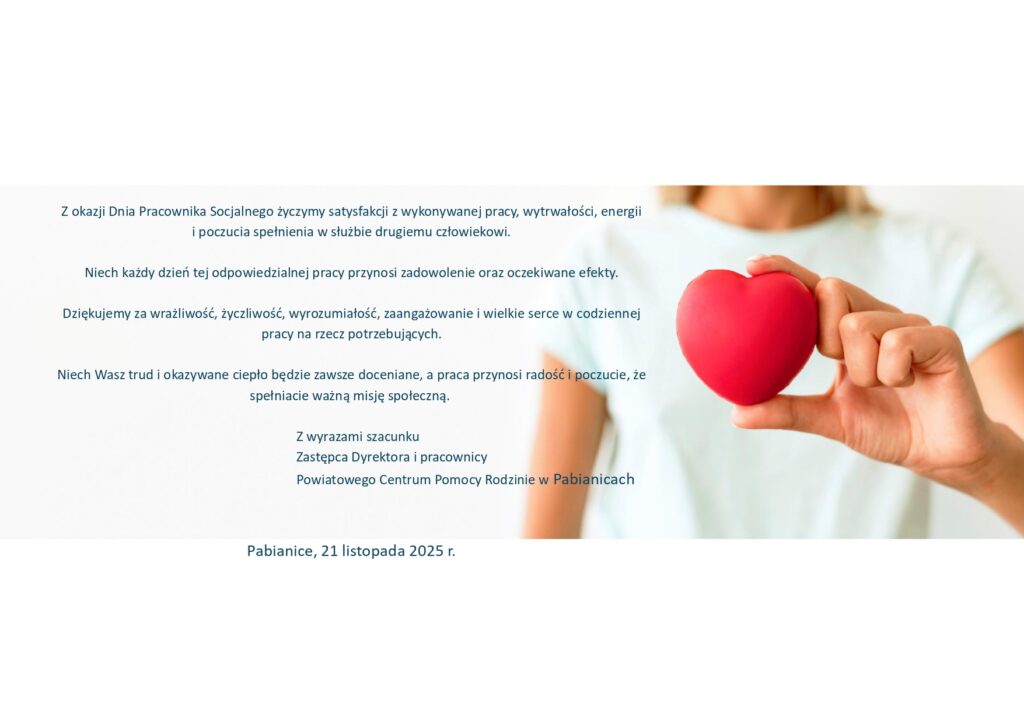 Z okazji Dnia Pracownika Socjalnego życzymy satysfakcji z wykonywanej pracy, wytrwałości, energii i poczucia spełnienia w służbie drugiemu człowiekowi.

Niech każdy dzień tej odpowiedzialnej pracy przynosi zadowolenie oraz oczekiwane efekty.

Dziękujemy za wrażliwość, życzliwość, wyrozumiałość, zaangażowanie i wielkie serce w codziennej pracy na rzecz potrzebujących.

Niech Wasz trud i okazywane ciepło będzie zawsze doceniane, a praca przynosi radość i poczucie, że spełniacie ważną misję społeczną.

Z wyrazami szacunku
Zastępca Dyrektora i pracownicy
Powiatowego Centrum Pomocy Rodzinie w Pabianicach

Pabianice, 21 listopada 2025 r.